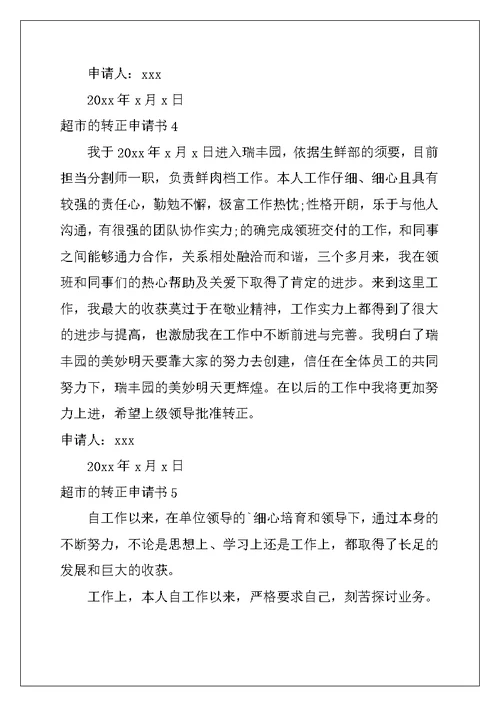 申请人：xxx

20xx 年 x 月 x 日

超市的转正申请书 4

我于 20xx 年 x 月 x 日进入瑞丰园，依据生鲜部的须要，目前担当分割师一职，负责鲜肉档工作。本人工作仔细、细心且具有较强的责任心，勤勉不懈，极富工作热忱;性格开朗，乐于与他人沟通，有很强的团队协作实力;的确完成领班交付的工作，和同事之间能够通力合作，关系相处融洽而和谐，三个多月来，我在领班和同事们的热心帮助及关爱下取得了肯定的进步。来到这里工作，我最大的收获莫过于在敬业精神，工作实力上都得到了很大的进步与提高，也激励我在工作中不断前进与完善。我明白了瑞丰园的美妙明天要靠大家的努力去创建，信任在全体员工的共同努力下，瑞丰园的美妙明天更辉煌。在以后的工作中我将更加努力上进，希望上级领导批准转正。

申请人：xxx

20xx 年 x 月 x 日

超市的转正申请书 5

自工作以来，在单位领导的`细心培育和领导下，通过本身的不断努力，不论是思想上、学习上还是工作上，都取得了长足的发展和巨大的收获。

工作上，本人自工作以来，严格要求自己，刻苦探讨业务。